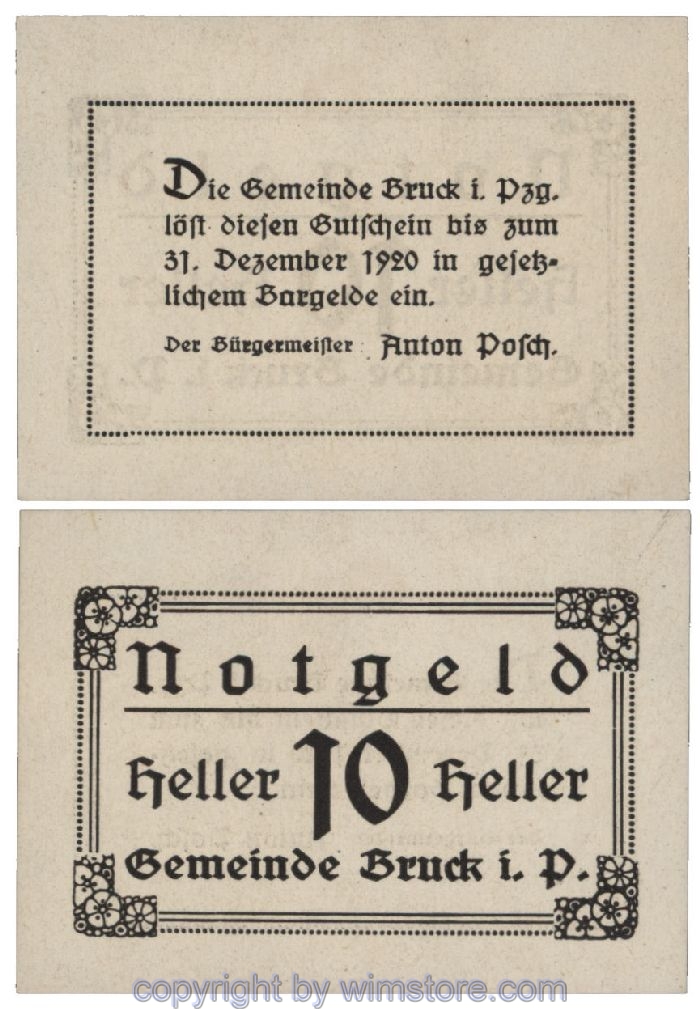 Die Gemeinde Bruck i. Pzg. löst diesen Gutschein bis zum 31. Dezember 1920 in gesetzlichem Bargelde ein.

Der Bürgermeister Anton Posch.

Notgeld

Heller 10 Heller

Gemeinde Bruck i. P.

copyright by wimstore.com